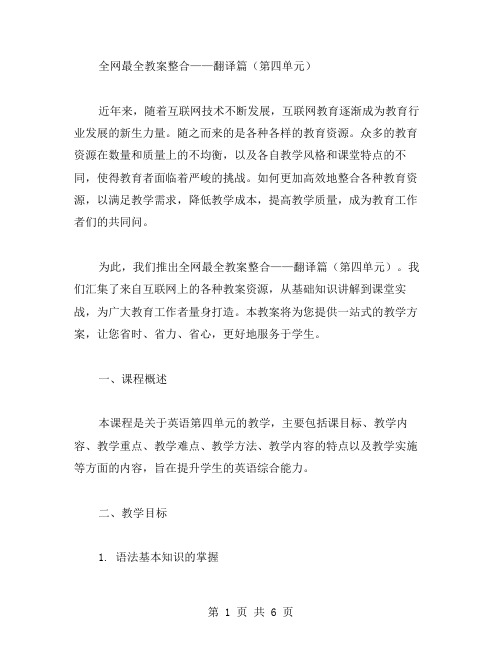 全网最全教案整合——翻译篇（第四单元）

近年来，随着互联网技术不断发展，互联网教育逐渐成为教育行业发展的新生力量。随之而来的是各种各样的教育资源。众多的教育资源在数量和质量上的不均衡，以及各自教学风格和课堂特点的不同，使得教育者面临着严峻的挑战。如何更加高效地整合各种教育资源，以满足教学需求，降低教学成本，提高教学质量，成为教育工作者们的共同问。

为此，我们推出全网最全教案整合——翻译篇（第四单元）。我们汇集了来自互联网上的各种教案资源，从基础知识讲解到课堂实战，为广大教育工作者量身打造。本教案将为您提供一站式的教学方案，让您省时、省力、省心，更好地服务于学生。

一、课程概述

本课程是关于英语第四单元的教学，主要包括课目标、教学内容、教学重点、教学难点、教学方法、教学内容的特点以及教学实施等方面的内容，旨在提升学生的英语综合能力。

二、教学目标

1. 语法基本知识的掌握

第 1 页 共 6 页